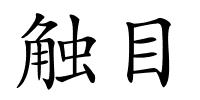 触目